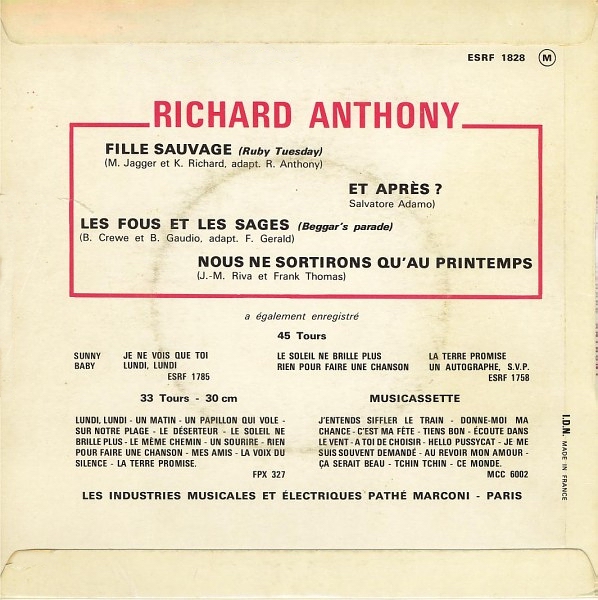 ESRF 1828 M

RICHARD ANTHONY

FILLE SAUVAGE (Ruby Tuesday)
(M. Jagger et K. Richard, adapt. R. Anthony)

ET APRÈS ?
Salvatore Adamo)

LES FOUS ET LES SAGES (Beggar's parade)
(B. Crewe et B. Gaudio, adapt. F. Gerald)

NOUS NE SORTIRONS QU'AU PRINTEMPS
(J.-M. Riva et Frank Thomas)

a également enregistré

45 Tours

SUNNY
BABY

JE NE VOIS QUE TOI
LUNDI, LUNDI
ESRF 1785

LE SOLEIL NE BRILLE PLUS
RIEN POUR FAIRE UNE CHANSON

LA TERRE PROMISE
UN AUTOGRAPHE, S.V.P.
ESRF 1758

33 Tours - 30 cm

LUNDI, LUNDI - UN MATIN - UN PAPILLON QUI VOLE - SUR NOTRE PLAGE - LE DÉSERTEUR - LE SOLEIL NE BRILLE PLUS - LE MÊME CHEMIN - UN SOURIRE - RIEN POUR FAIRE UNE CHANSON - MES AMIS - LA VOIX DU SILENCE - LA TERRE PROMISE.
FPX 327

MUSICASSETTE

J'ENTENDS SIFFLER LE TRAIN - DONNE-MOI MA CHANCE - C'EST MA FÊTE - TIENS BON - ÉCOUTE DANS LE VENT - A TOI DE CHOISIR - HELLO PUSSYCAT - JE ME SUIS SOUVENT DEMANDÉ - AU REVOIR MON AMOUR - ÇA SERAIT BEAU - TCHIN TCHIN - CE MONDE.
MCC 6002

LES INDUSTRIES MUSICALES ET ÉLECTRIQUES PATHÉ MARCONI - PARIS

I.D.N. MADE IN FRANCE